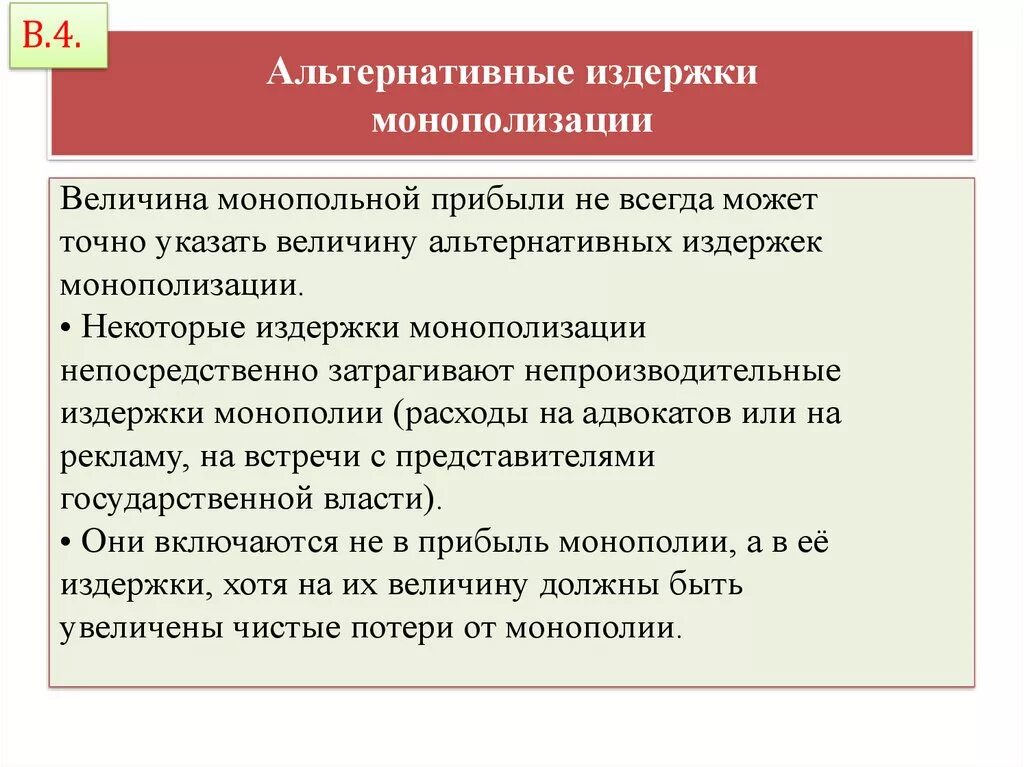 В.4.

Альтернативные издержки монополизации

Величина монопольной прибыли не всегда может точно указать величину альтернативных издержек монополизации.
• Некоторые издержки монополизации непосредственно затрагивают непроизводительные издержки монополии (расходы на адвокатов или на рекламу, на встречи с представителями государственной власти).
• Они включаются не в прибыль монополии, а в её издержки, хотя на их величину должны быть увеличены чистые потери от монополии.